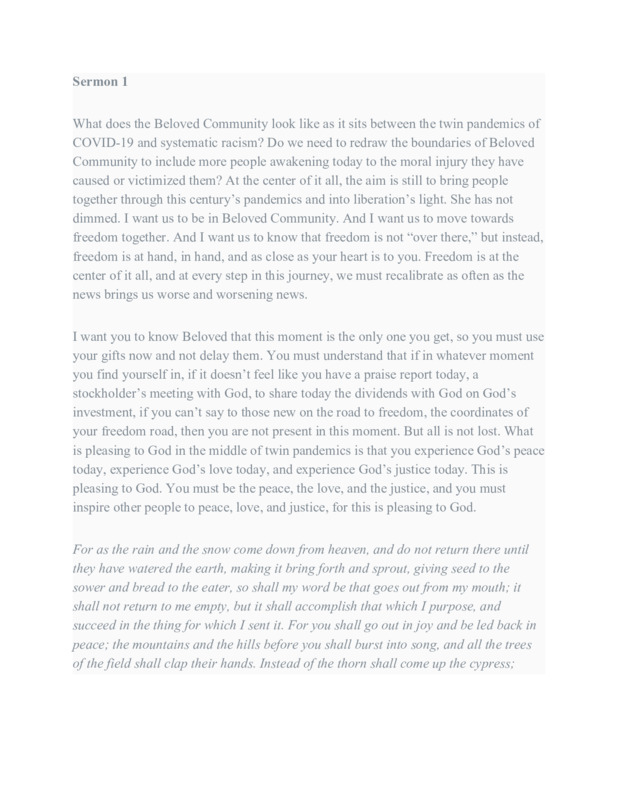 Sermon 1

What does the Beloved Community look like as it sits between the twin pandemics of COVID-19 and systematic racism? Do we need to redraw the boundaries of Beloved Community to include more people awakening today to the moral injury they have caused or victimized them? At the center of it all, the aim is still to bring people together through this century's pandemics and into liberation's light. She has not dimmed. I want us to be in Beloved Community. And I want us to move towards freedom together. And I want us to know that freedom is not "over there," but instead, freedom is at hand, in hand, and as close as your heart is to you. Freedom is at the center of it all, and at every step in this journey, we must recalibrate as often as the news brings us worse and worsening news.

I want you to know Beloved that this moment is the only one you get, so you must use your gifts now and not delay them. You must understand that if in whatever moment you find yourself in, if it doesn't feel like you have a praise report today, a stockholder's meeting with God, to share today the dividends with God on God's investment, if you can't say to those new on the road to freedom, the coordinates of your freedom road, then you are not present in this moment. But all is not lost. What is pleasing to God in the middle of twin pandemics is that you experience God's peace today, experience God's love today, and experience God's justice today. This is pleasing to God. You must be the peace, the love, and the justice, and you must inspire other people to peace, love, and justice, for this is pleasing to God.

For as the rain and the snow come down from heaven, and do not return there until they have watered the earth, making it bring forth and sprout, giving seed to the sower and bread to the eater, so shall my word be that goes out from my mouth; it shall not return to me empty, but it shall accomplish that which I purpose, and succeed in the thing for which I sent it. For you shall go out in joy and be led back in peace; the mountains and the hills before you shall burst into song, and all the trees of the field shall clap their hands. Instead of the thorn shall come up the cypress;